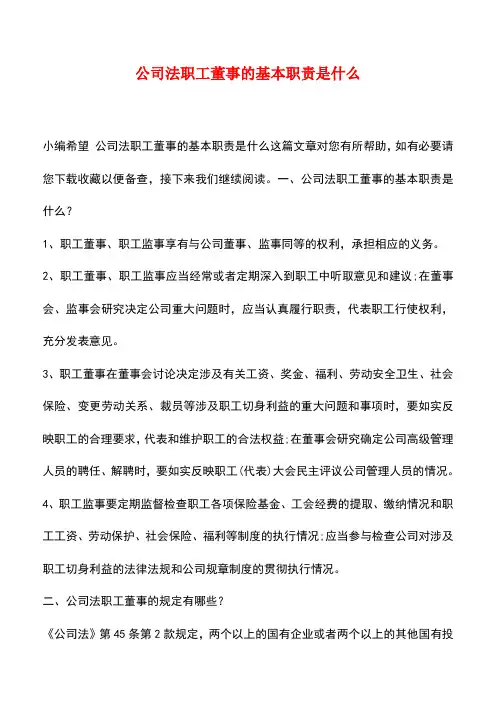 公司法职工董事的基本职责是什么

小编希望 公司法职工董事的基本职责是什么这篇文章对您有所帮助，如有必要请您下载收藏以便备查，接下来我们继续阅读。一、公司法职工董事的基本职责是什么？

1、职工董事、职工监事享有与公司董事、监事同等的权利，承担相应的义务。

2、职工董事、职工监事应当经常或者定期深入到职工中听取意见和建议；在董事会、监事会研究决定公司重大问题时，应当认真履行职责，代表职工行使权利，充分发表意见。

3、职工董事在董事会讨论决定涉及有关工资、奖金、福利、劳动安全卫生、社会保险、变更劳动关系、裁员等涉及职工切身利益的重大问题和事项时，要如实反映职工的合理要求，代表和维护职工的合法权益；在董事会研究确定公司高级管理人员的聘任、解聘时，要如实反映职工(代表)大会民主评议公司管理人员的情况。

4、职工监事要定期监督检查职工各项保险基金、工会经费的提取、缴纳情况和职工工资、劳动保护、社会保险、福利等制度的执行情况；应当参与检查公司对涉及职工切身利益的法律法规和公司规章制度的贯彻执行情况。

二、公司法职工董事的规定有哪些？

《公司法》第 45 条第 2 款规定，两个以上的国有企业或者两个以上的其他国有投